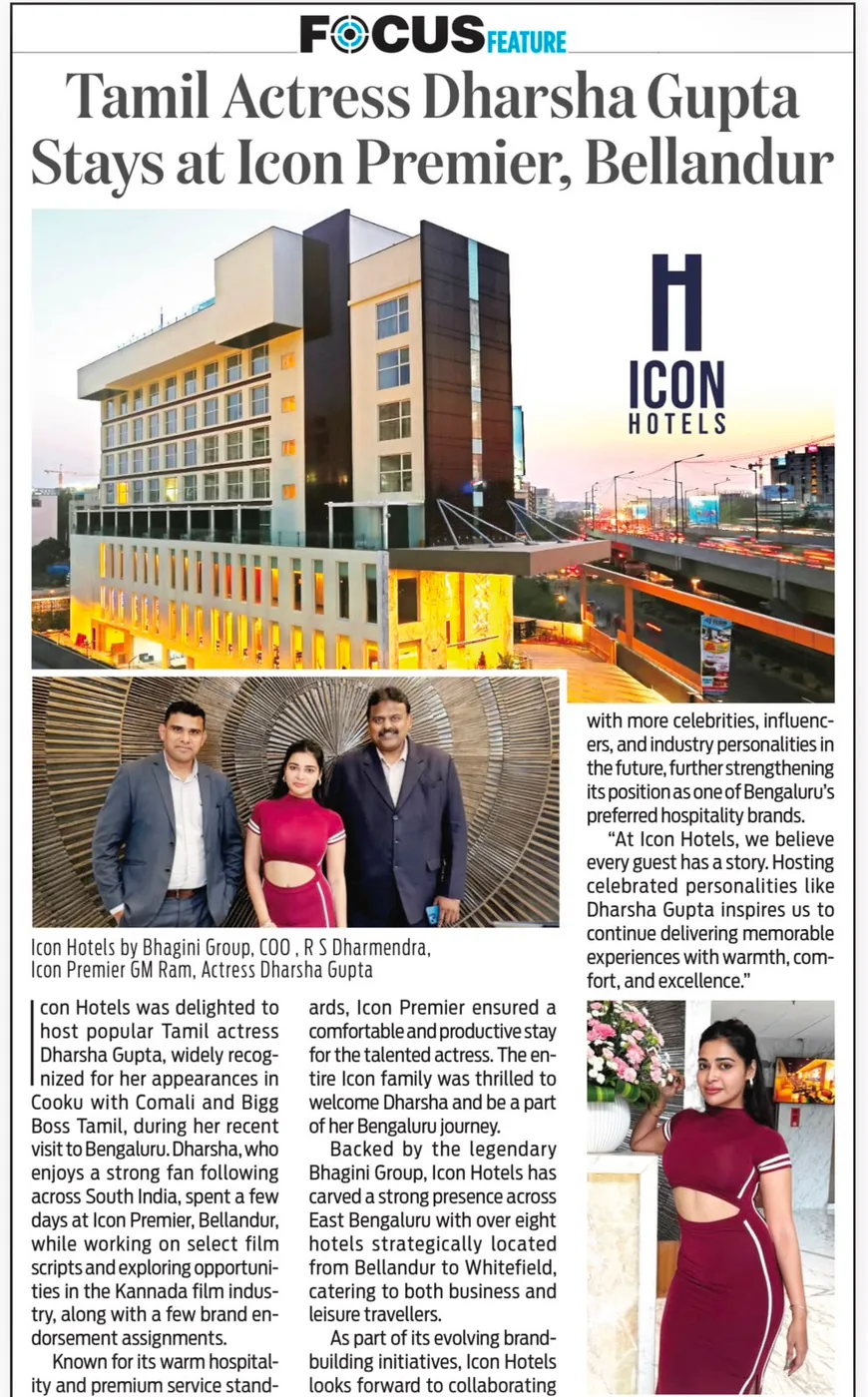 FOCUS FEATURE

Tamil Actress Dharsha Gupta Stays at Icon Premier, Bellandur

H ICON HOTELS

Icon Hotels by Bhagini Group, COO , R S Dharmendra, Icon Premier GM Ram, Actress Dharsha Gupta

Icon Hotels was delighted to host popular Tamil actress Dharsha Gupta, widely recognized for her appearances in Cooku with Comali and Bigg Boss Tamil, during her recent visit to Bengaluru. Dharsha, who enjoys a strong fan following across South India, spent a few days at Icon Premier, Bellandur, while working on select film scripts and exploring opportunities in the Kannada film industry, along with a few brand endorsement assignments.

Known for its warm hospitality and premium service standards, Icon Premier ensured a comfortable and productive stay for the talented actress. The entire Icon family was thrilled to welcome Dharsha and be a part of her Bengaluru journey.

Backed by the legendary Bhagini Group, Icon Hotels has carved a strong presence across East Bengaluru with over eight hotels strategically located from Bellandur to Whitefield, catering to both business and leisure travellers.

As part of its evolving brand-building initiatives, Icon Hotels looks forward to collaborating with more celebrities, influencers, and industry personalities in the future, further strengthening its position as one of Bengaluru's preferred hospitality brands.

"At Icon Hotels, we believe every guest has a story. Hosting celebrated personalities like Dharsha Gupta inspires us to continue delivering memorable experiences with warmth, comfort, and excellence."